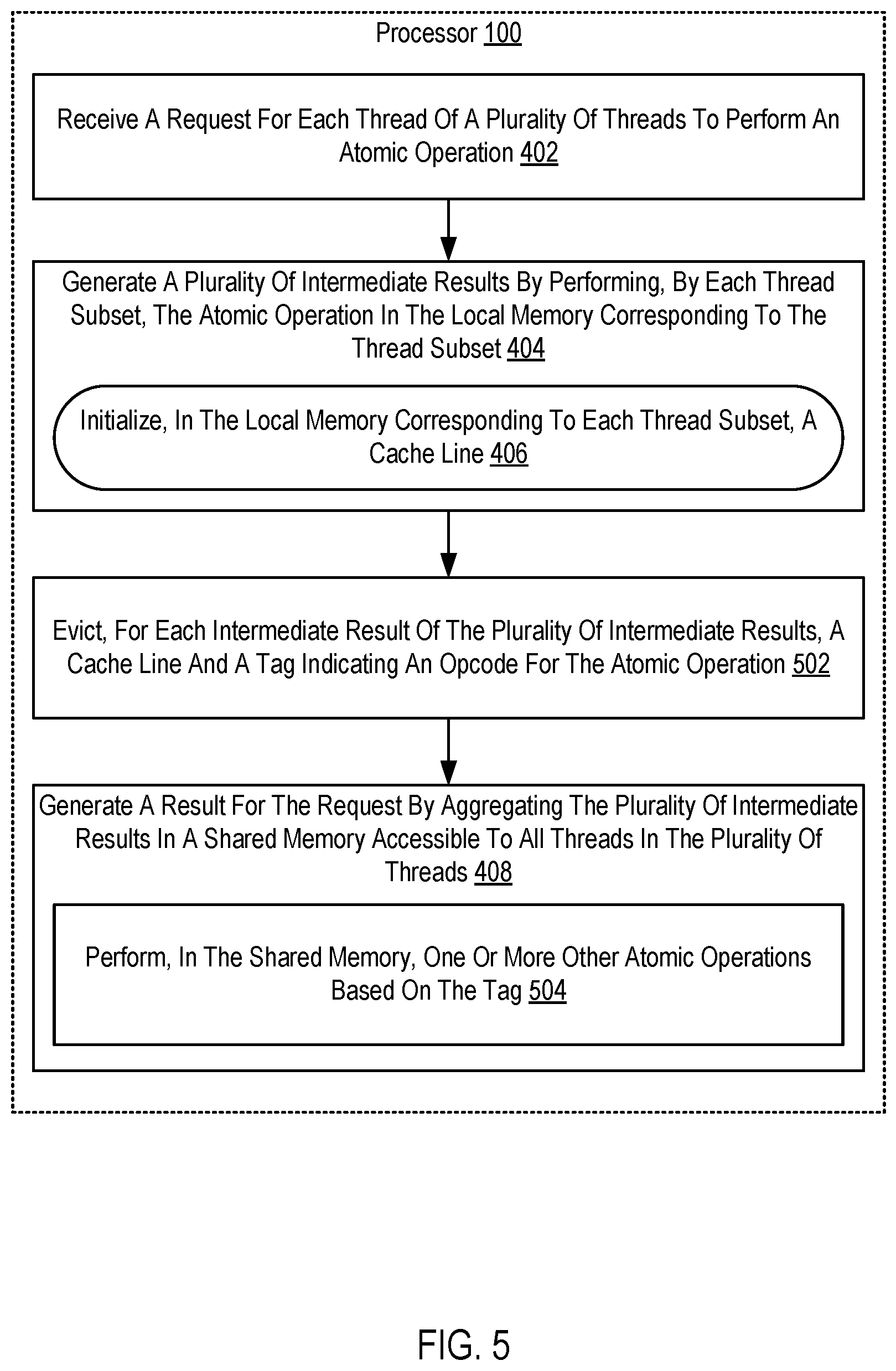 Processor 100

Receive A Request For Each Thread Of A Plurality Of Threads To Perform An Atomic Operation 402

Generate A Plurality Of Intermediate Results By Performing, By Each Thread Subset, The Atomic Operation In The Local Memory Corresponding To The Thread Subset 404

Initialize, In The Local Memory Corresponding To Each Thread Subset, A Cache Line 406

Evict, For Each Intermediate Result Of The Plurality Of Intermediate Results, A Cache Line And A Tag Indicating An Opcode For The Atomic Operation 502

Generate A Result For The Request By Aggregating The Plurality Of Intermediate Results In A Shared Memory Accessible To All Threads In The Plurality Of Threads 408

Perform, In The Shared Memory, One Or More Other Atomic Operations Based On The Tag 504

FIG. 5